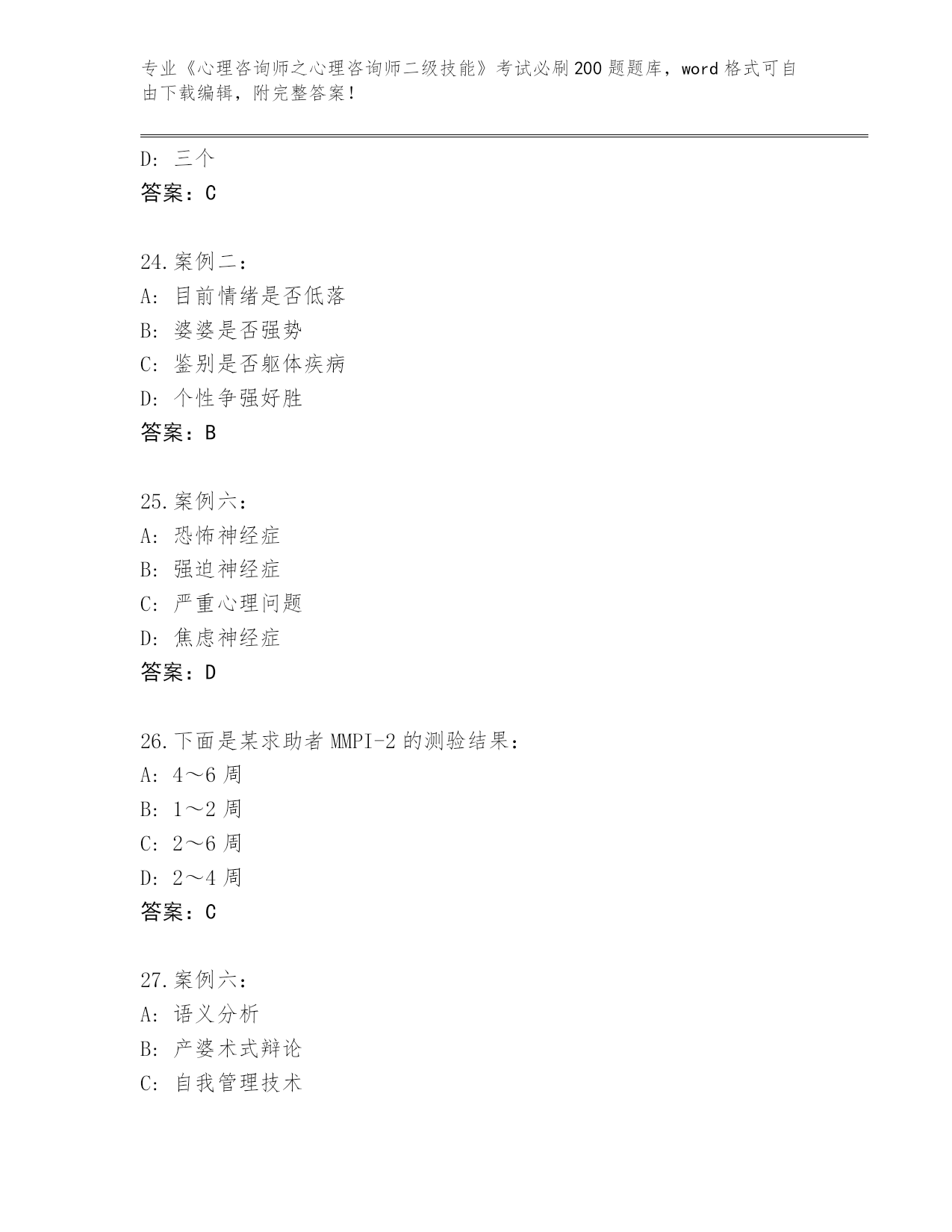 专业《心理咨询师之心理咨询师二级技能》考试必刷200题题库，word格式可自由下载编辑，附完整答案！

D：三个
答案：C

24.案例二：
A：目前情绪是否低落
B：婆婆是否强势
C：鉴别是否躯体疾病
D：个性争强好胜
答案：B

25.案例六：
A：恐怖神经症
B：强迫神经症
C：严重心理问题
D：焦虑神经症
答案：D

26.下面是某求助者MMPI-2的测验结果：
A：4～6周
B：1～2周
C：2～6周
D：2～4周
答案：C

27.案例六：
A：语义分析
B：产婆术式辩论
C：自我管理技术